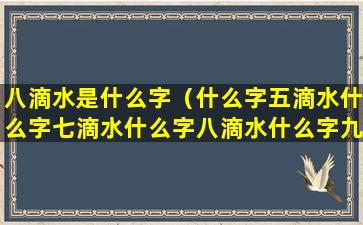 八滴水是什么字（什么字五滴水什么字七滴水什么字八滴水什么字九